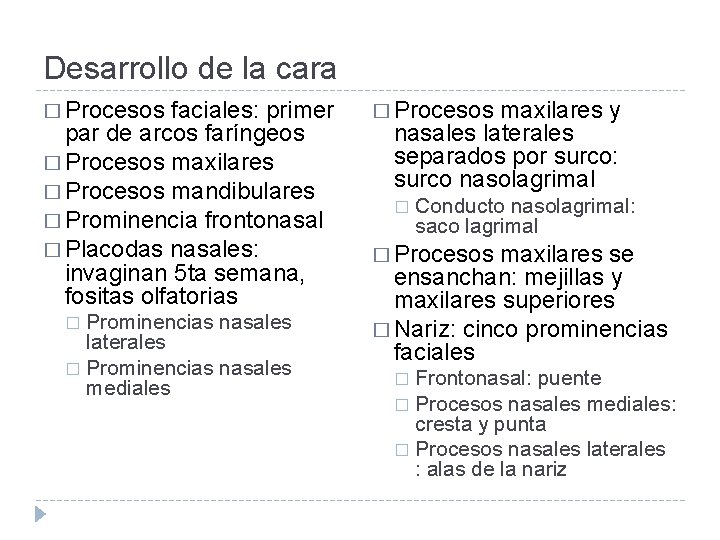 Desarrollo de la cara

□ Procesos faciales: primer par de arcos faríngeos
□ Procesos maxilares
□ Procesos mandibulares
□ Prominencia frontonasal
□ Placodas nasales: invaginan 5ta semana, fositas olfatorias
□ Prominencias nasales laterales
□ Prominencias nasales mediales

□ Procesos maxilares y nasales laterales separados por surco: surco nasolagrimal
□ Conducto nasolagrimal: saco lagrimal
□ Procesos maxilares se ensanchan: mejillas y maxilares superiores
□ Nariz: cinco prominencias faciales
□ Frontonasal: puente
□ Procesos nasales mediales: cresta y punta
□ Procesos nasales laterales : alas de la nariz